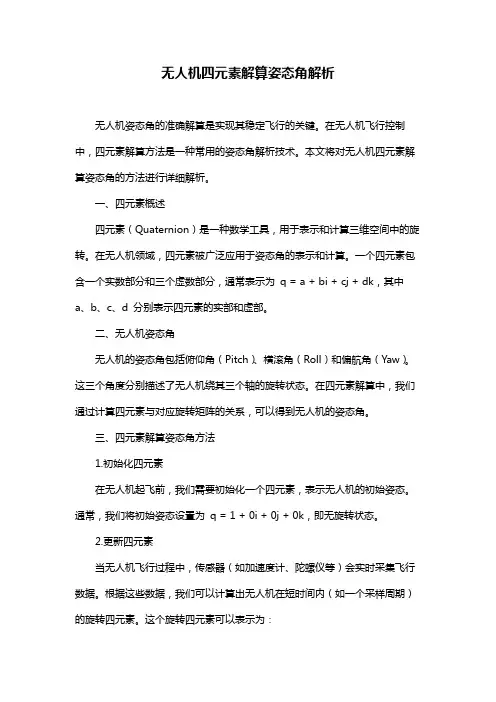 无人机四元素解算姿态角解析

无人机姿态角的准确解算是实现其稳定飞行的关键。在无人机飞行控制中，四元素解算方法是一种常用的姿态角解析技术。本文将对无人机四元素解算姿态角的方法进行详细解析。

一、四元素概述

四元素（Quaternion）是一种数学工具，用于表示和计算三维空间中的旋转。在无人机领域，四元素被广泛应用于姿态角的表示和计算。一个四元素包含一个实数部分和三个虚数部分，通常表示为 $q = a + bi + cj + dk$，其中 a、b、c、d 分别表示四元素的实部和虚部。

二、无人机姿态角

无人机的姿态角包括俯仰角（Pitch）、横滚角（Roll）和偏航角（Yaw）。这三个角度分别描述了无人机绕其三个轴的旋转状态。在四元素解算中，我们通过计算四元素与对应旋转矩阵的关系，可以得到无人机的姿态角。

三、四元素解算姿态角方法

1.初始化四元素

在无人机起飞前，我们需要初始化一个四元素，表示无人机的初始姿态。通常，我们将初始姿态设置为 $q = 1 + 0i + 0j + 0k$，即无旋转状态。

2.更新四元素

当无人机飞行过程中，传感器（如加速度计、陀螺仪等）会实时采集飞行数据。根据这些数据，我们可以计算出无人机在短时间内（如一个采样周期）的旋转四元素。这个旋转四元素可以表示为：